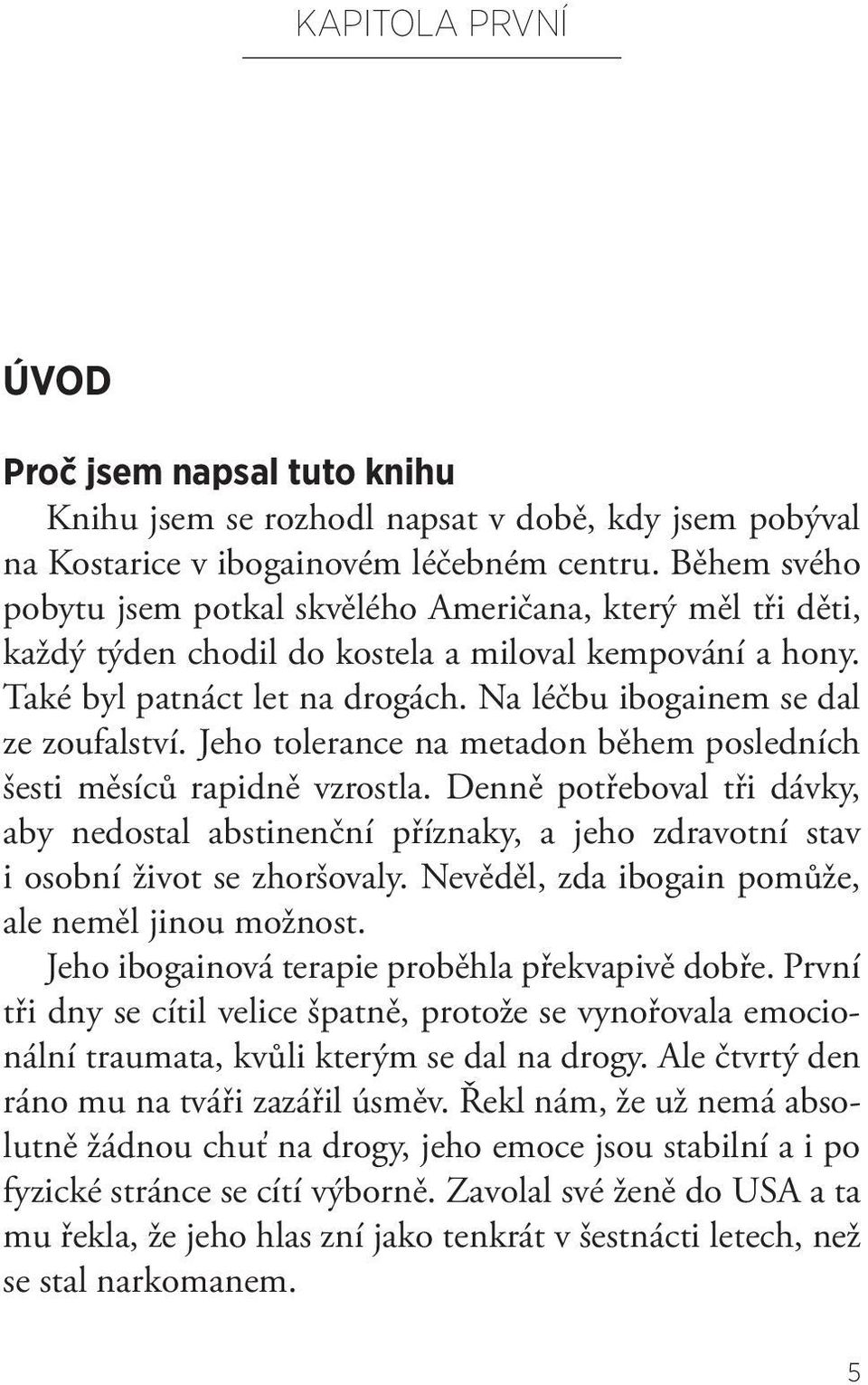 KAPITOLA PRVNÍ

ÚVOD

Proč jsem napsal tuto knihu

Knihu jsem se rozhodl napsat v době, kdy jsem pobýval na Kostarice v ibogainovém léčebném centru. Během svého pobytu jsem potkal skvělého Američana, který měl tři děti, každý týden chodil do kostela a miloval kempování a hony. Také byl patnáct let na drogách. Na léčbu ibogainem se dal ze zoufalství. Jeho tolerance na metadon během posledních šesti měsíců rapidně vzrostla. Denně potřeboval tři dávky, aby nedostal abstinenční příznaky, a jeho zdravotní stav i osobní život se zhoršovaly. Nevěděl, zda ibogain pomůže, ale neměl jinou možnost.

Jeho ibogainová terapie proběhla překvapivě dobře. První tři dny se cítil velice špatně, protože se vynořovala emocionální traumata, kvůli kterým se dal na drogy. Ale čtvrtý den ráno mu na tváři zazářil úsměv. Řekl nám, že už nemá absolutně žádnou chuť na drogy, jeho emoce jsou stabilní a i po fyzické stránce se cítí výborně. Zavolal své ženě do USA a ta mu řekla, že jeho hlas zní jako tenkrát v šestnácti letech, než se stal narkomanem.

5